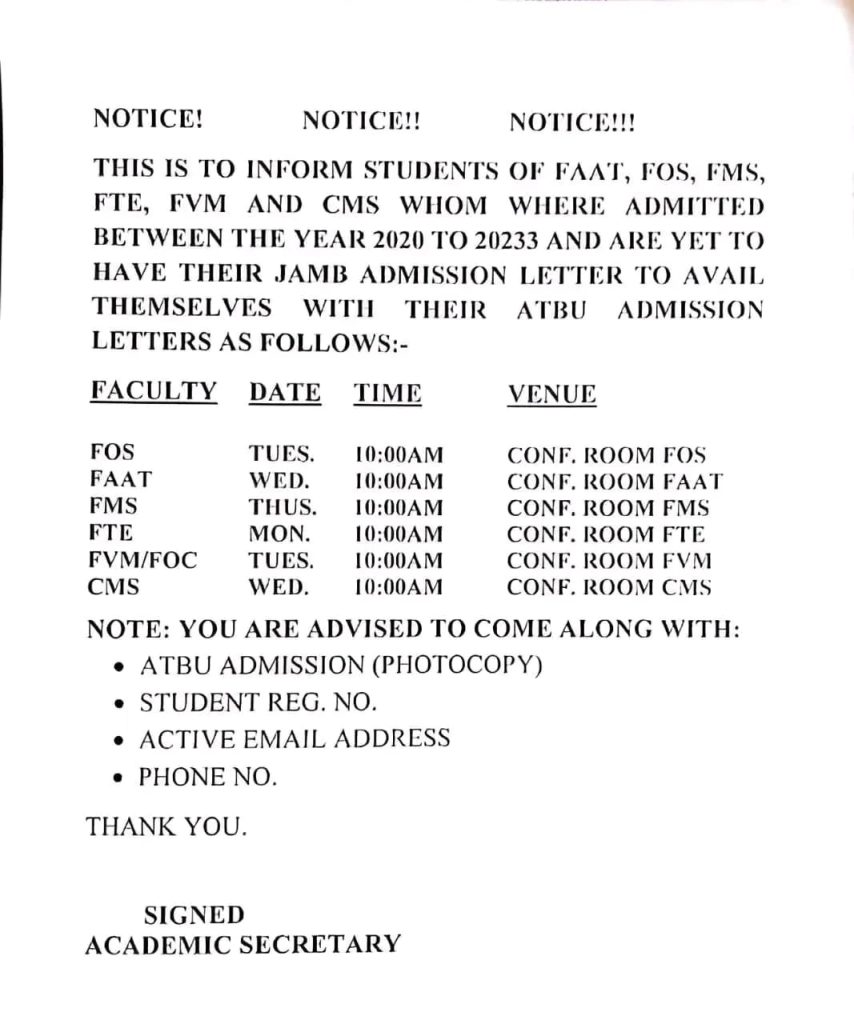 NOTICE! NOTICE!! NOTICE!!!

THIS IS TO INFORM STUDENTS OF FAAT, FOS, FMS, FTE, FVM AND CMS WHOM WHERE ADMITTED BETWEEN THE YEAR 2020 TO 20233 AND ARE YET TO HAVE THEIR JAMB ADMISSION LETTER TO AVAIL THEMSELVES WITH THEIR ATBU ADMISSION LETTERS AS FOLLOWS:-

| FACULTY | DATE | TIME | VENUE |
|---|---|---|---|
| FOS | TUES. | 10:00AM | CONF. ROOM FOS |
| FAAT | WED. | 10:00AM | CONF. ROOM FAAT |
| FMS | THUS. | 10:00AM | CONF. ROOM FMS |
| FTE | MON. | 10:00AM | CONF. ROOM FTE |
| FVM/FOC | TUES. | 10:00AM | CONF. ROOM FVM |
| CMS | WED. | 10:00AM | CONF. ROOM CMS |

NOTE: YOU ARE ADVISED TO COME ALONG WITH:
• ATBU ADMISSION (PHOTOCOPY)
• STUDENT REG. NO.
• ACTIVE EMAIL ADDRESS
• PHONE NO.

THANK YOU.

SIGNED
ACADEMIC SECRETARY